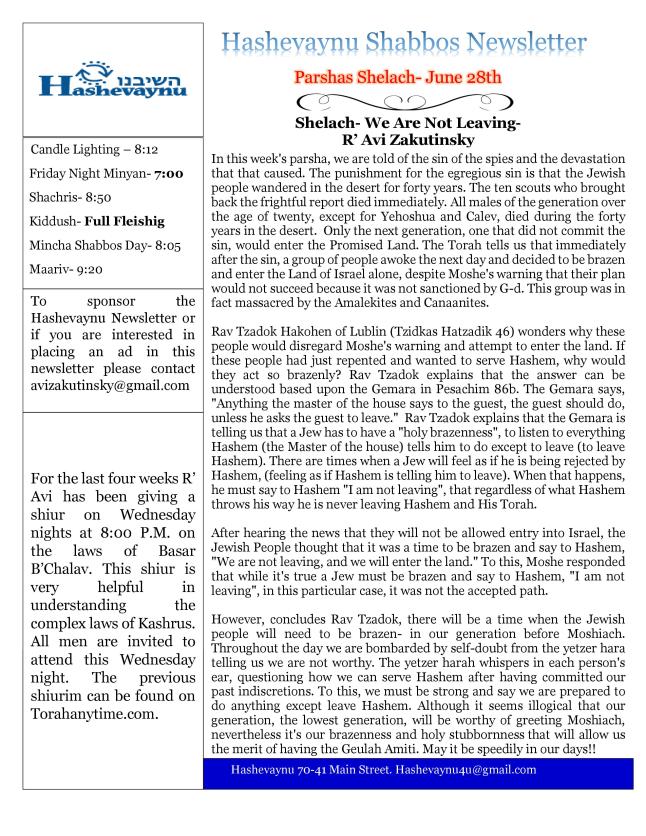 השיבנו
Hashevaynu

Candle Lighting – 8:12

Friday Night Minyan- 7:00

Shachris- 8:50

Kiddush- Full Fleishig

Mincha Shabbos Day- 8:05

Maariv- 9:20

To sponsor the Hashevaynu Newsletter or if you are interested in placing an ad in this newsletter please contact avizakutinsky@gmail.com

For the last four weeks R' Avi has been giving a shiur on Wednesday nights at 8:00 P.M. on the laws of Basar B'Chalav. This shiur is very helpful in understanding the complex laws of Kashrus. All men are invited to attend this Wednesday night. The previous shiurim can be found on Torahanytime.com.

Hashevaynu Shabbos Newsletter

Parshas Shelach- June 28th

Shelach- We Are Not Leaving- R' Avi Zakutinsky

In this week's parsha, we are told of the sin of the spies and the devastation that that caused. The punishment for the egregious sin is that the Jewish people wandered in the desert for forty years. The ten scouts who brought back the frightful report died immediately. All males of the generation over the age of twenty, except for Yehoshua and Calev, died during the forty years in the desert. Only the next generation, one that did not commit the sin, would enter the Promised Land. The Torah tells us that immediately after the sin, a group of people awoke the next day and decided to be brazen and enter the Land of Israel alone, despite Moshe's warning that their plan would not succeed because it was not sanctioned by G-d. This group was in fact massacred by the Amalekites and Canaanites.

Rav Tzadok Hakohen of Lublin (Tzidkas Hatzadik 46) wonders why these people would disregard Moshe's warning and attempt to enter the land. If these people had just repented and wanted to serve Hashem, why would they act so brazenly? Rav Tzadok explains that the answer can be understood based upon the Gemara in Pesachim 86b. The Gemara says, "Anything the master of the house says to the guest, the guest should do, unless he asks the guest to leave." Rav Tzadok explains that the Gemara is telling us that a Jew has to have a "holy brazenness", to listen to everything Hashem (the Master of the house) tells him to do except to leave (to leave Hashem). There are times when a Jew will feel as if he is being rejected by Hashem, (feeling as if Hashem is telling him to leave). When that happens, he must say to Hashem "I am not leaving", that regardless of what Hashem throws his way he is never leaving Hashem and His Torah.

After hearing the news that they will not be allowed entry into Israel, the Jewish People thought that it was a time to be brazen and say to Hashem, "We are not leaving, and we will enter the land." To this, Moshe responded that while it's true a Jew must be brazen and say to Hashem, "I am not leaving", in this particular case, it was not the accepted path.

However, concludes Rav Tzadok, there will be a time when the Jewish people will need to be brazen- in our generation before Moshiach. Throughout the day we are bombarded by self-doubt from the yetzer hara telling us we are not worthy. The yetzer harah whispers in each person's ear, questioning how we can serve Hashem after having committed our past indiscretions. To this, we must be strong and say we are prepared to do anything except leave Hashem. Although it seems illogical that our generation, the lowest generation, will be worthy of greeting Moshiach, nevertheless it's our brazenness and holy stubbornness that will allow us the merit of having the Geulah Amiti. May it be speedily in our days!!

Hashevaynu 70-41 Main Street. Hashevaynu4u@gmail.com